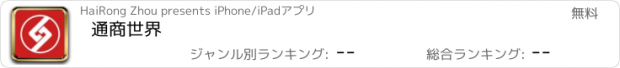 HaiRong Zhou presents iPhone/iPadアプリ

無料

通商世界

ジャンル別ランキング: --

総合ランキング: --